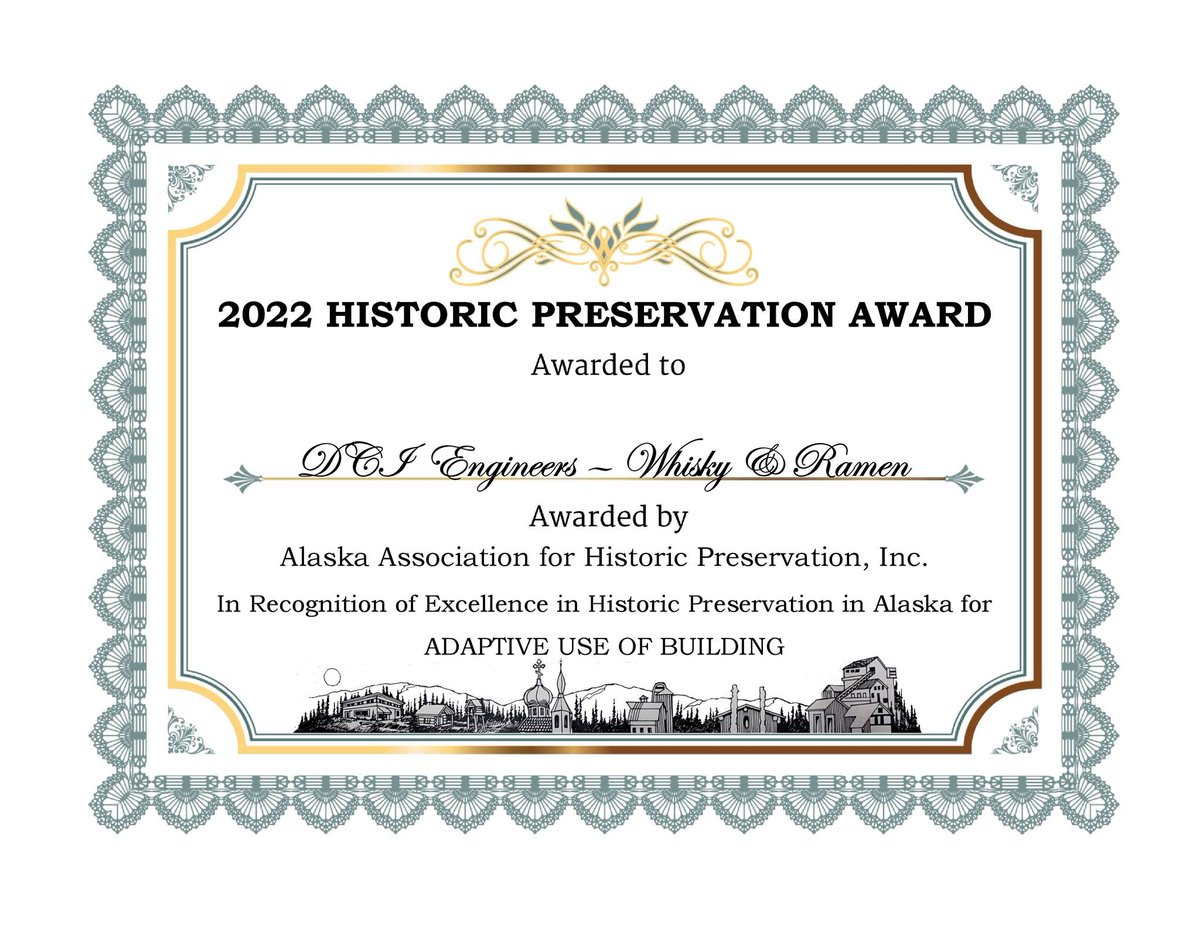 2022 HISTORIC PRESERVATION AWARD

Awarded to

DCI Engineers ~ Whisky & Ramen

Awarded by

Alaska Association for Historic Preservation, Inc.

In Recognition of Excellence in Historic Preservation in Alaska for

ADAPTIVE USE OF BUILDING